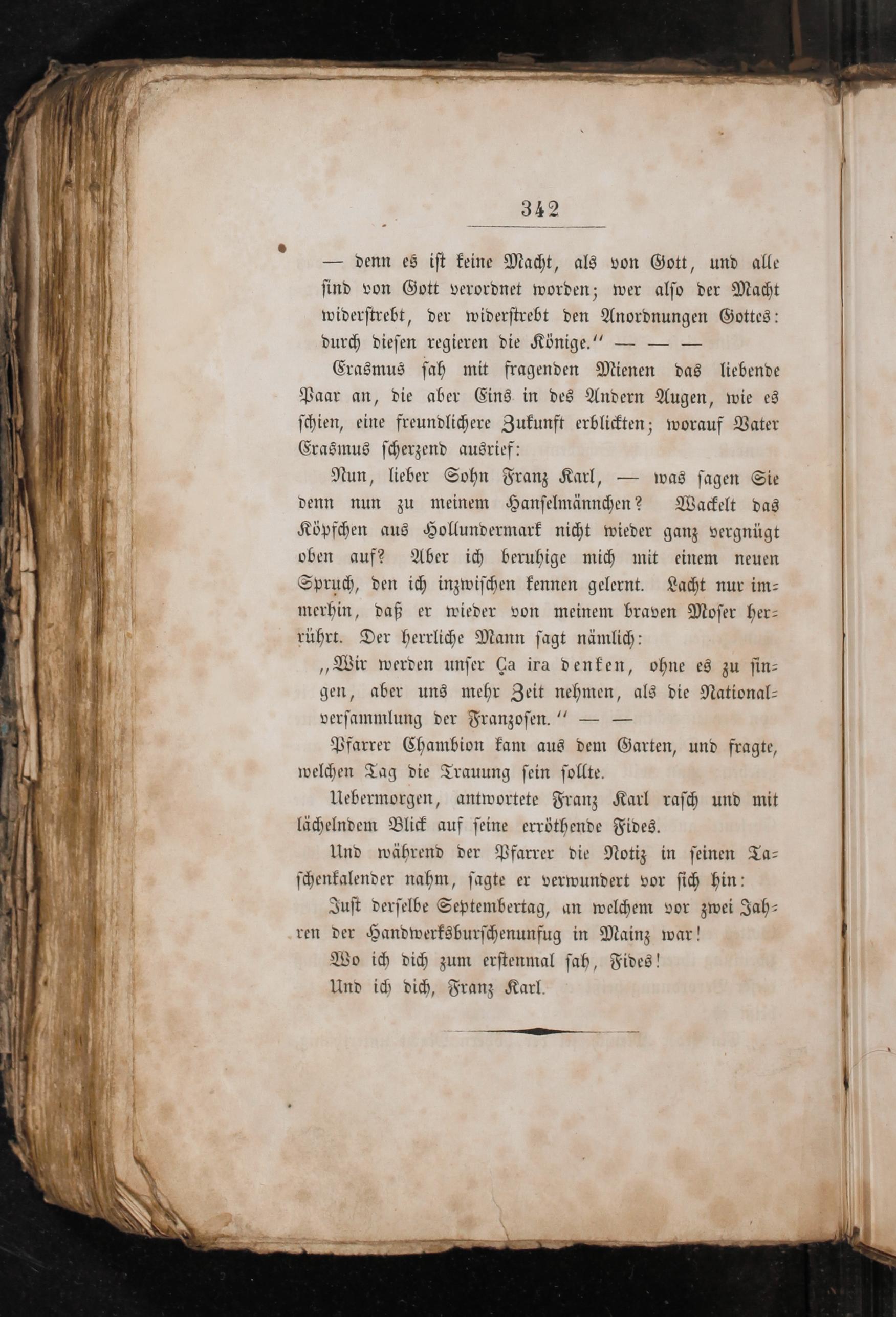 342

— denn es ist keine Macht, als von Gott, und alle sind von Gott verordnet worden; wer also der Macht widerstrebt, der widerstrebt den Anordnungen Gottes: durch diesen regieren die Könige.“ — — —

Erasmus sah mit fragenden Mienen das liebende Paar an, die aber Eins in des Andern Augen, wie es schien, eine freundlichere Zukunft erblickten; worauf Vater Erasmus scherzend ausrief:

Nun, lieber Sohn Franz Karl, — was sagen Sie denn nun zu meinem Hanselmännchen? Wackelt das Köpfchen aus Hollundermark nicht wieder ganz vergnügt oben auf? Aber ich beruhige mich mit einem neuen Spruch, den ich inzwischen kennen gelernt. Lacht nur immerhin, daß er wieder von meinem braven Moser herrührt. Der herrliche Mann sagt nämlich:

„Wir werden unser Ça ira denken, ohne es zu singen, aber uns mehr Zeit nehmen, als die Nationalversammlung der Franzosen.“ — —

Pfarrer Chambion kam aus dem Garten, und fragte, welchen Tag die Trauung sein sollte.

Uebermorgen, antwortete Franz Karl rasch und mit lächelndem Blick auf seine erröthende Fides.

Und während der Pfarrer die Notiz in seinen Taschenkalender nahm, sagte er verwundert vor sich hin:

Just derselbe Septembertag, an welchem vor zwei Jahren der Handwerksburschenunfug in Mainz war!

Wo ich dich zum erstenmal sah, Fides!

Und ich dich, Franz Karl.